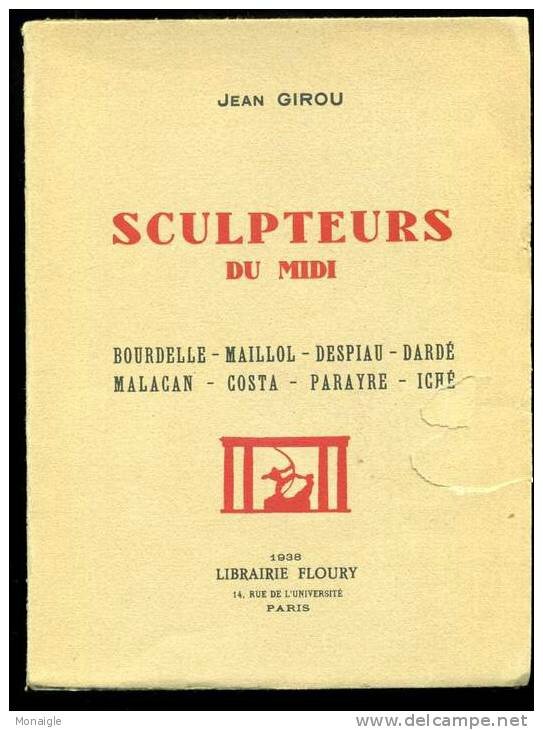 JEAN GIROU

SCULPTEURS
DU MIDI

BOURDELLE - MAILLOL - DESPIAU - DARDÉ
MALACAN - COSTA - PARAYRE - ICHÉ

1938
LIBRAIRIE FLOURY
14, RUE DE L'UNIVERSITÉ
PARIS

Monaigle
www.delcampe.net